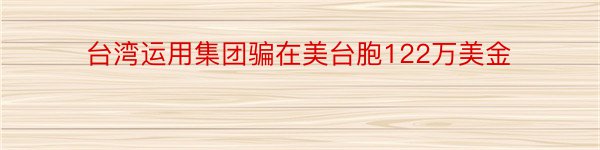 台湾运用集团骗在美台胞122万美金